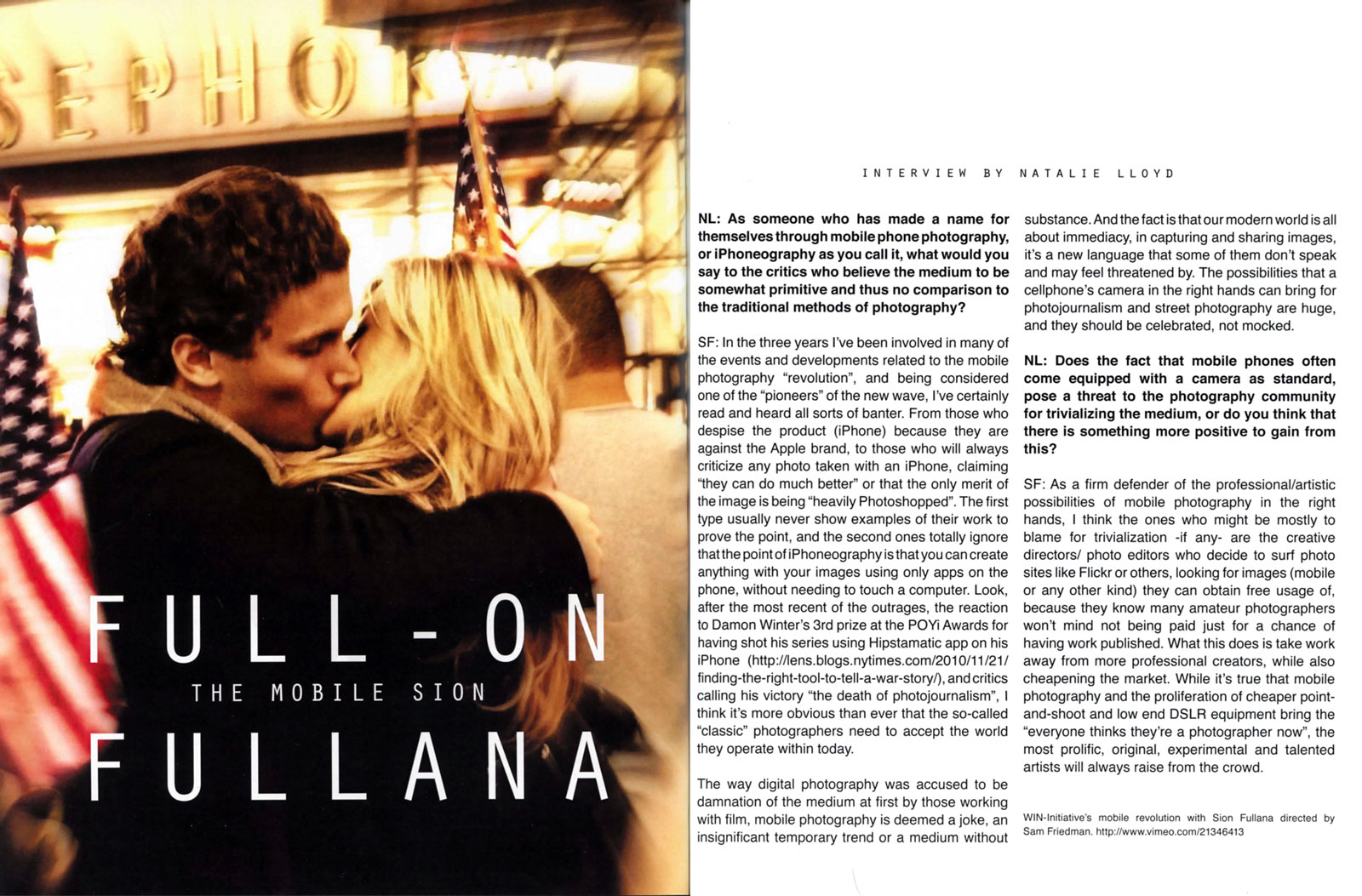 SEPHO

FULL-ON
THE MOBILE SION
FULLANA

INTERVIEW BY NATALIE LLOYD

NL: As someone who has made a name for themselves through mobile phone photography, or iPhoneography as you call it, what would you say to the critics who believe the medium to be somewhat primitive and thus no comparison to the traditional methods of photography?

SF: In the three years I've been involved in many of the events and developments related to the mobile photography "revolution", and being considered one of the "pioneers" of the new wave, I've certainly read and heard all sorts of banter. From those who despise the product (iPhone) because they are against the Apple brand, to those who will always criticize any photo taken with an iPhone, claiming "they can do much better" or that the only merit of the image is being "heavily Photoshopped". The first type usually never show examples of their work to prove the point, and the second ones totally ignore that the point of iPhoneography is that you can create anything with your images using only apps on the phone, without needing to touch a computer. Look, after the most recent of the outrages, the reaction to Damon Winter's 3rd prize at the POYi Awards for having shot his series using Hipstamatic app on his iPhone (http://lens.blogs.nytimes.com/2010/11/21/finding-the-right-tool-to-tell-a-war-story/), and critics calling his victory "the death of photojournalism", I think it's more obvious than ever that the so-called "classic" photographers need to accept the world they operate within today.

The way digital photography was accused to be damnation of the medium at first by those working with film, mobile photography is deemed a joke, an insignificant temporary trend or a medium without substance. And the fact is that our modern world is all about immediacy, in capturing and sharing images, it's a new language that some of them don't speak and may feel threatened by. The possibilities that a cellphone's camera in the right hands can bring for photojournalism and street photography are huge, and they should be celebrated, not mocked.

NL: Does the fact that mobile phones often come equipped with a camera as standard, pose a threat to the photography community for trivializing the medium, or do you think that there is something more positive to gain from this?

SF: As a firm defender of the professional/artistic possibilities of mobile photography in the right hands, I think the ones who might be mostly to blame for trivialization -if any- are the creative directors/ photo editors who decide to surf photo sites like Flickr or others, looking for images (mobile or any other kind) they can obtain free usage of, because they know many amateur photographers won't mind not being paid just for a chance of having work published. What this does is take work away from more professional creators, while also cheapening the market. While it's true that mobile photography and the proliferation of cheaper point-and-shoot and low end DSLR equipment bring the "everyone thinks they're a photographer now", the most prolific, original, experimental and talented artists will always raise from the crowd.

WIN-Initiative's mobile revolution with Sion Fullana directed by Sam Friedman. http://www.vimeo.com/21346413